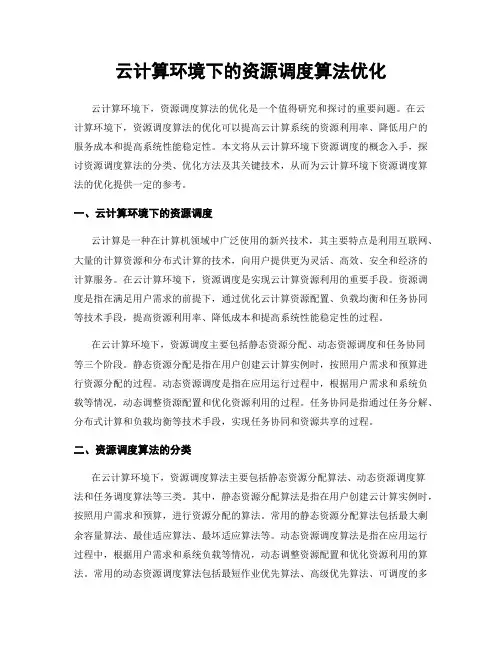 云计算环境下的资源调度算法优化

云计算环境下，资源调度算法的优化是一个值得研究和探讨的重要问题。在云计算环境下，资源调度算法的优化可以提高云计算系统的资源利用率、降低用户的服务成本和提高系统性能稳定性。本文将从云计算环境下资源调度的概念入手，探讨资源调度算法的分类、优化方法及其关键技术，从而为云计算环境下资源调度算法的优化提供一定的参考。

一、云计算环境下的资源调度

云计算是一种在计算机领域中广泛使用的新兴技术，其主要特点是利用互联网、大量的计算资源和分布式计算的技术，向用户提供更为灵活、高效、安全和经济的计算服务。在云计算环境下，资源调度是实现云计算资源利用的重要手段。资源调度是指在满足用户需求的前提下，通过优化云计算资源配置、负载均衡和任务协同等技术手段，提高资源利用率、降低成本和提高系统性能稳定性的过程。

在云计算环境下，资源调度主要包括静态资源分配、动态资源调度和任务协同等三个阶段。静态资源分配是指在用户创建云计算实例时，按照用户需求和预算进行资源分配的过程。动态资源调度是指在应用运行过程中，根据用户需求和系统负载等情况，动态调整资源配置和优化资源利用的过程。任务协同是指通过任务分解、分布式计算和负载均衡等技术手段，实现任务协同和资源共享的过程。

二、资源调度算法的分类

在云计算环境下，资源调度算法主要包括静态资源分配算法、动态资源调度算法和任务调度算法等三类。其中，静态资源分配算法是指在用户创建云计算实例时，按照用户需求和预算，进行资源分配的算法。常用的静态资源分配算法包括最大剩余容量算法、最佳适应算法、最坏适应算法等。动态资源调度算法是指在应用运行过程中，根据用户需求和系统负载等情况，动态调整资源配置和优化资源利用的算法。常用的动态资源调度算法包括最短作业优先算法、高级优先算法、可调度的多